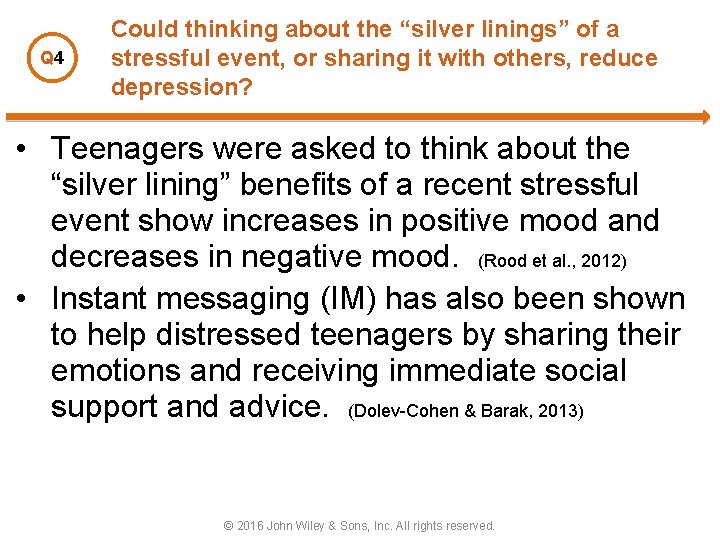 Q4

Could thinking about the “silver linings” of a stressful event, or sharing it with others, reduce depression?

• Teenagers were asked to think about the “silver lining” benefits of a recent stressful event show increases in positive mood and decreases in negative mood. (Rood et al., 2012)

• Instant messaging (IM) has also been shown to help distressed teenagers by sharing their emotions and receiving immediate social support and advice. (Dolev-Cohen & Barak, 2013)

© 2016 John Wiley & Sons, Inc. All rights reserved.